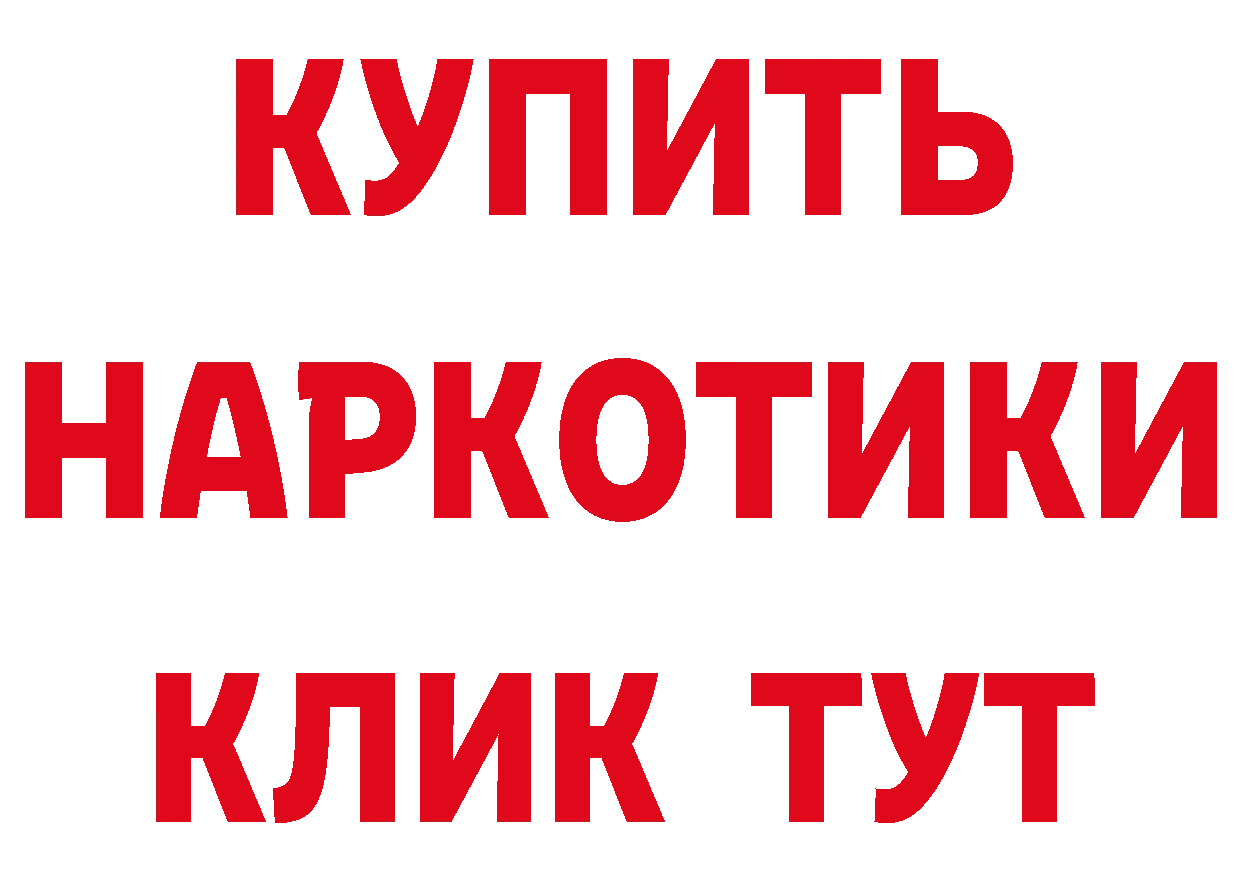 КУПИТЬ
НАРКОТИКИ
КЛИК ТУТ